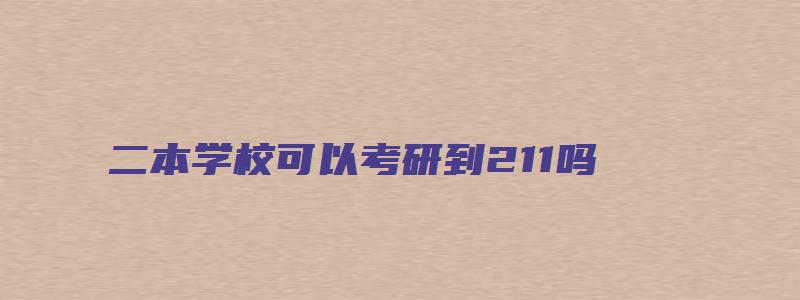 二本学校可以考研到211吗